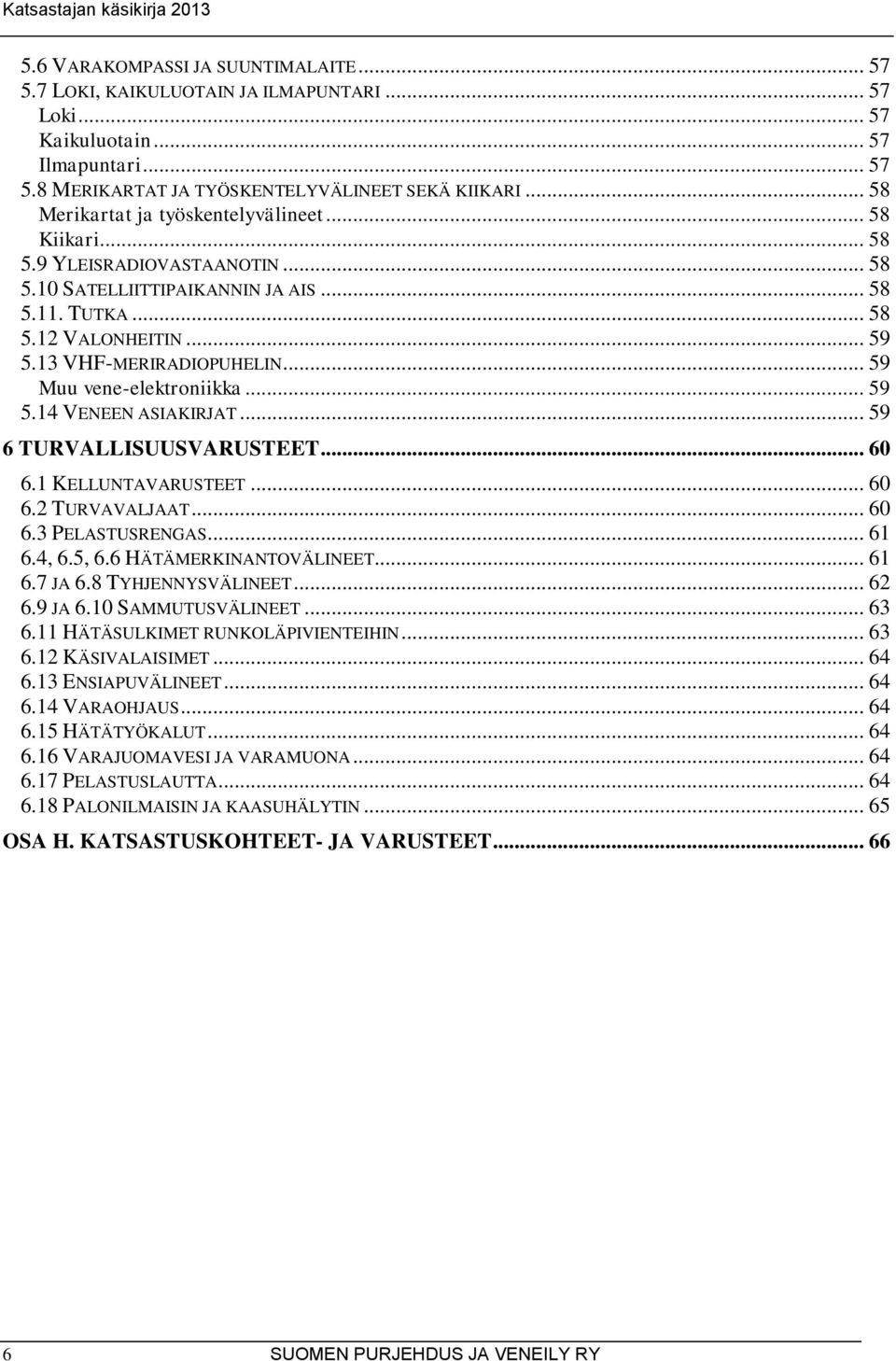 Katsastajan käsikirja 2013

5.6 VARAKOMPASSI JA SUUNTIMALAITE ... 57
5.7 LOKI, KAIKULUOTAIN JA ILMAPUNTARI ... 57
Loki ... 57
Kaikuluotain ... 57
Ilmapuntari ... 57
5.8 MERIKARTAT JA TYÖSKENTELYVÄLINEET SEKÄ KIIKARI ... 58
Merikartat ja työskentelyvälineet ... 58
Kiikari ... 58
5.9 YLEISRADIOVASTAANOTIN ... 58
5.10 SATELLIITTIPAIKANNIN JA AIS ... 58
5.11. TUTKA ... 58
5.12 VALONHEITIN ... 59
5.13 VHF-MERIRADIOPUHELIN ... 59
Muu vene-elektroniikka ... 59
5.14 VENEEN ASIAKIRJAT ... 59
6 TURVALLISUUSVARUSTEET ... 60
6.1 KELLUNTAVARUSTEET ... 60
6.2 TURVAVALJAAT ... 60
6.3 PELASTUSRENGAS ... 61
6.4, 6.5, 6.6 HÄTÄMERKINANTOVÄLINEET ... 61
6.7 JA 6.8 TYHJENNYSVÄLINEET ... 62
6.9 JA 6.10 SAMMUTUSVÄLINEET ... 63
6.11 HÄTÄSULKIMET RUNKOLÄPIVIENTEIHIN ... 63
6.12 KÄSIVALAISIMET ... 64
6.13 ENSIAPUVÄLINEET ... 64
6.14 VARAOHJAUS ... 64
6.15 HÄTÄTYÖKALUT ... 64
6.16 VARAJUOMAVESI JA VARAMUONA ... 64
6.17 PELASTUSLAUTTA ... 64
6.18 PALONILMAISIN JA KAASUHÄLYTIN ... 65
OSA H. KATSASTUSKOHTEET- JA VARUSTEET ... 66

6 SUOMEN PURJEHDUS JA VENEILY RY